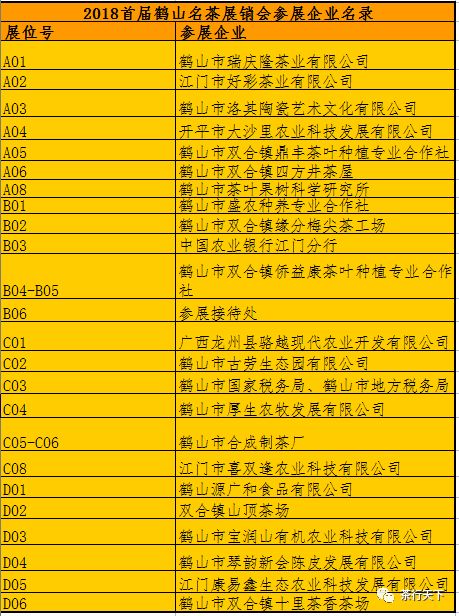 2018首届鹤山名茶展销会参展企业名录

| 展位号 | 参展企业 |
|---|---|
| A01 | 鹤山市瑞庆隆茶业有限公司 |
| A02 | 江门市好彩茶业有限公司 |
| A03 | 鹤山市洛其陶瓷艺术文化有限公司 |
| A04 | 开平市大沙里农业科技发展有限公司 |
| A05 | 鹤山市双合镇鼎丰茶叶种植专业合作社 |
| A06 | 鹤山市双合镇四方井茶屋 |
| A08 | 鹤山市茶叶果树科学研究所 |
| B01 | 鹤山市盛农种养专业合作社 |
| B02 | 鹤山市双合镇缘分梅尖茶工场 |
| B03 | 中国农业银行江门分行 |
| B04-B05 | 鹤山市双合镇侨益康茶叶种植专业合作社 |
| B06 | 参展接待处 |
| C01 | 广西龙州县骆越现代农业开发有限公司 |
| C02 | 鹤山市古劳生态园有限公司 |
| C03 | 鹤山市国家税务局、鹤山市地方税务局 |
| C04 | 鹤山市厚生农牧发展有限公司 |
| C05-C06 | 鹤山市合成制茶厂 |
| C08 | 江门市喜双逢农业科技有限公司 |
| D01 | 鹤山源广和食品有限公司 |
| D02 | 双合镇山顶茶场 |
| D03 | 鹤山市宝润山有机农业科技有限公司 |
| D04 | 鹤山市琴韵新会陈皮发展有限公司 |
| D05 | 江门康易鑫生态农业科技发展有限公司 |
| D06 | 鹤山市双合镇十里茶香茶场 |

茶行天下